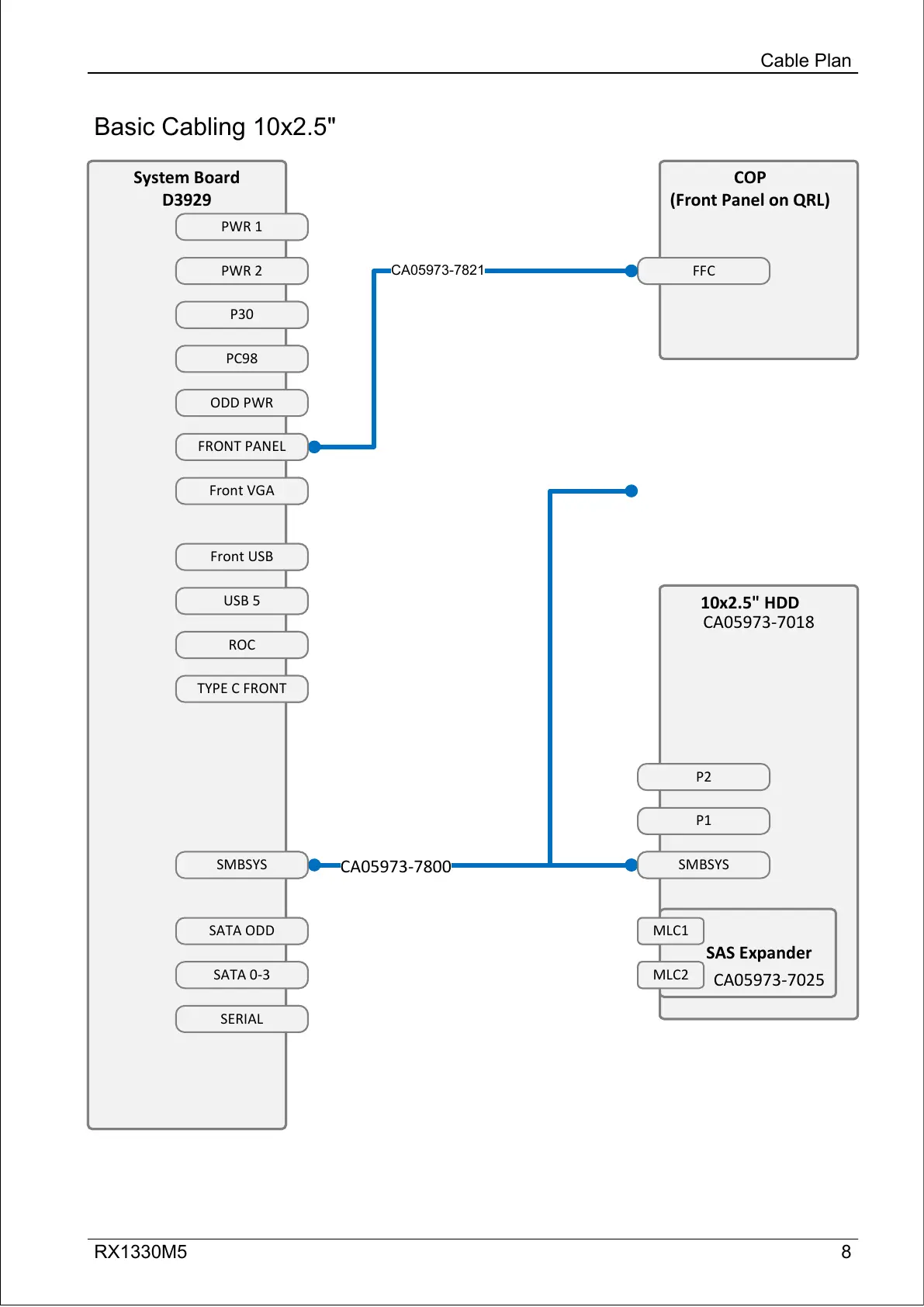 Cable Plan

Basic Cabling 10x2.5"

System Board
D3929

PWR 1

PWR 2

P30

PC98

ODD PWR

FRONT PANEL

Front VGA

Front USB

USB 5

ROC

TYPE C FRONT

SMBSYS

SATA ODD

SATA 0-3

SERIAL

CA05973-7821

CA05973-7800

COP
(Front Panel on QRL)

FFC

10x2.5" HDD
CA05973-7018

P2

P1

SMBSYS

MLC1

MLC2

SAS Expander
CA05973-7025

RX1330M5

8